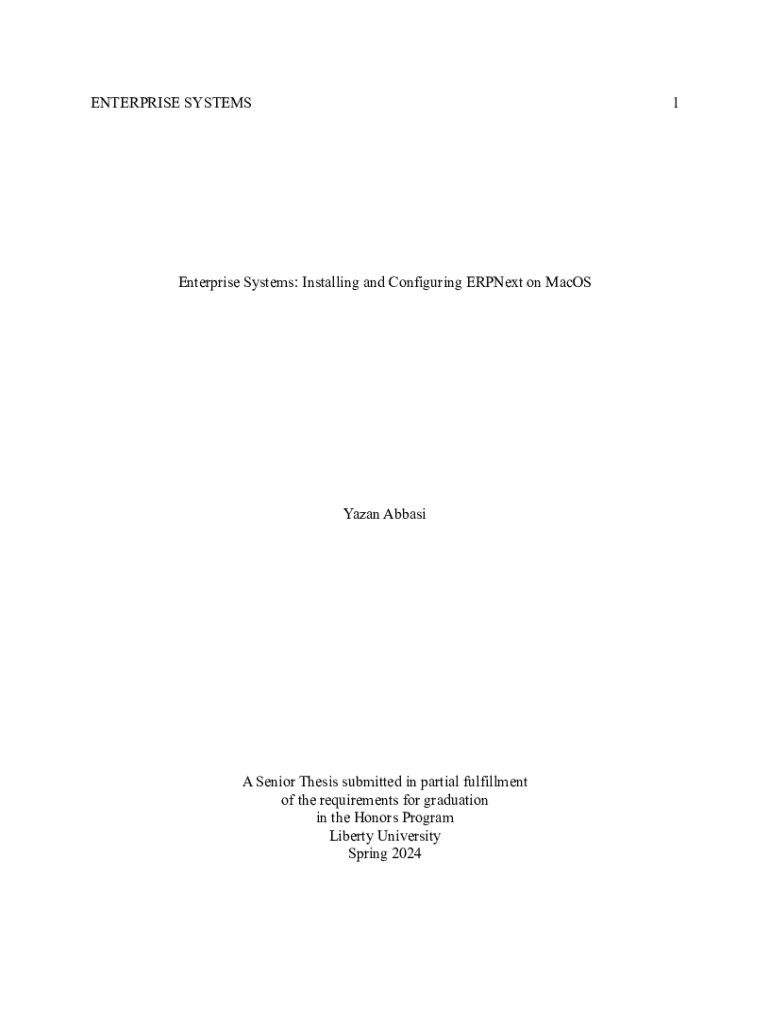 ENTERPRISE SYSTEMS 1

Enterprise Systems: Installing and Configuring ERPNext on MacOS

Yazan Abbasi

A Senior Thesis submitted in partial fulfillment
of the requirements for graduation
in the Honors Program
Liberty University
Spring 2024